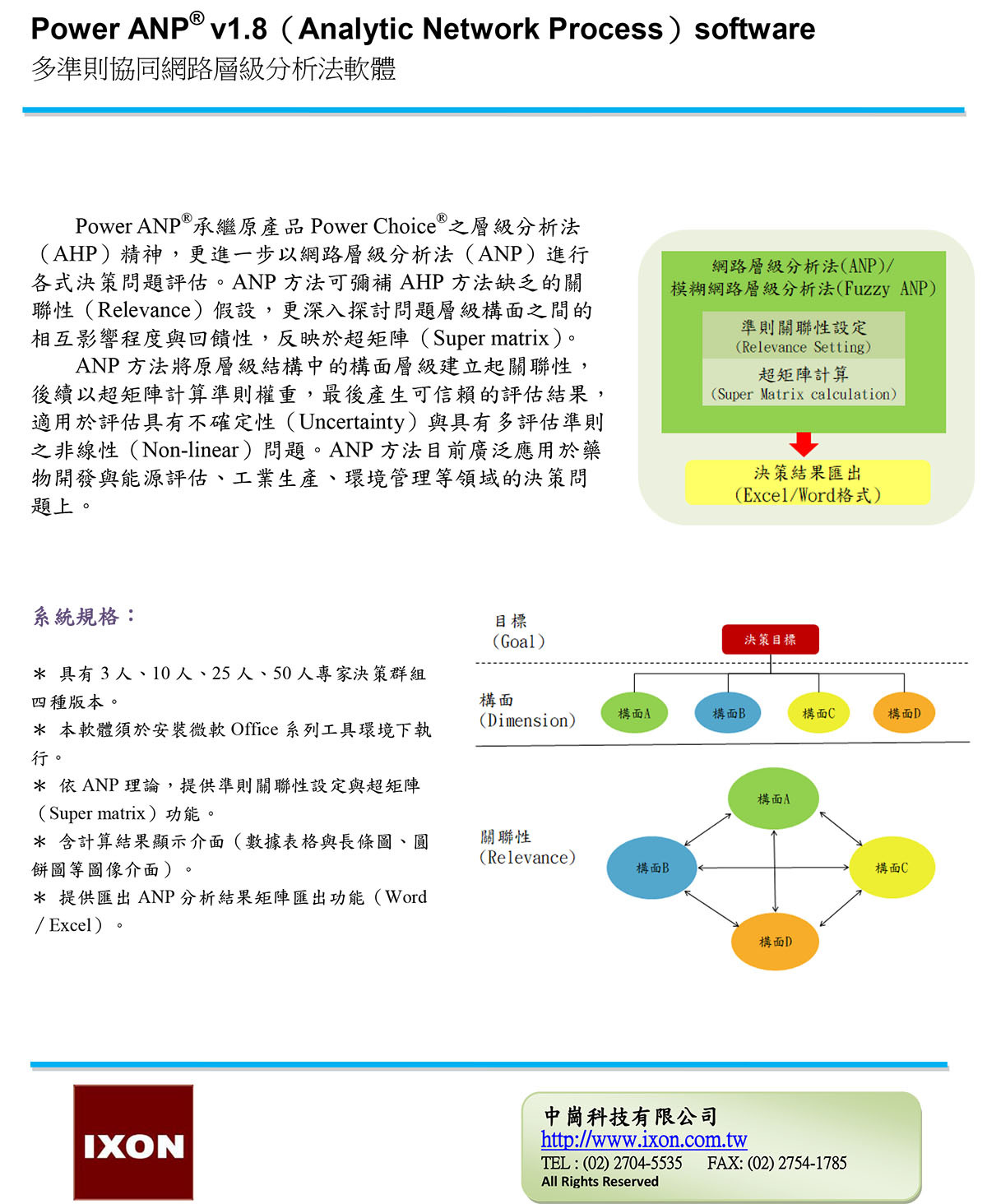 Power ANP® v1.8（Analytic Network Process）software
多準則協同網路層級分析法軟體

Power ANP®承繼原產品 Power Choice®之層級分析法（AHP）精神，更進一步以網路層級分析法（ANP）進行各式決策問題評估。ANP 方法可彌補 AHP 方法缺乏的關聯性（Relevance）假設，更深入探討問題層級構面之間的相互影響程度與回饋性，反映於超矩陣（Super matrix）。

ANP 方法將原層級結構中的構面層級建立起關聯性，後續以超矩陣計算準則權重，最後產生可信賴的評估結果，適用於評估具有不確定性（Uncertainty）與具有多評估準則之非線性（Non-linear）問題。ANP 方法目前廣泛應用於藥物開發與能源評估、工業生產、環境管理等領域的決策問題上。

網路層級分析法(ANP)/
模糊網路層級分析法(Fuzzy ANP)
準則關聯性設定
(Relevance Setting)
超矩陣計算
(Super Matrix calculation)
決策結果匯出
(Excel/Word格式)

系統規格：

＊ 具有 3 人、10 人、25 人、50 人專家決策群組四種版本。
＊ 本軟體須於安裝微軟 Office 系列工具環境下執行。
＊ 依 ANP 理論，提供準則關聯性設定與超矩陣（Super matrix）功能。
＊ 含計算結果顯示介面（數據表格與長條圖、圓餅圖等圖像介面）。
＊ 提供匯出 ANP 分析結果矩陣匯出功能（Word / Excel）。

目標
(Goal)
決策目標
構面
(Dimension)
構面A
構面B
構面C
構面D
關聯性
(Relevance)
構面A
構面B
構面C
構面D

IXON

中崗科技有限公司
http://www.ixon.com.tw
TEL : (02) 2704-5535 FAX: (02) 2754-1785
All Rights Reserved